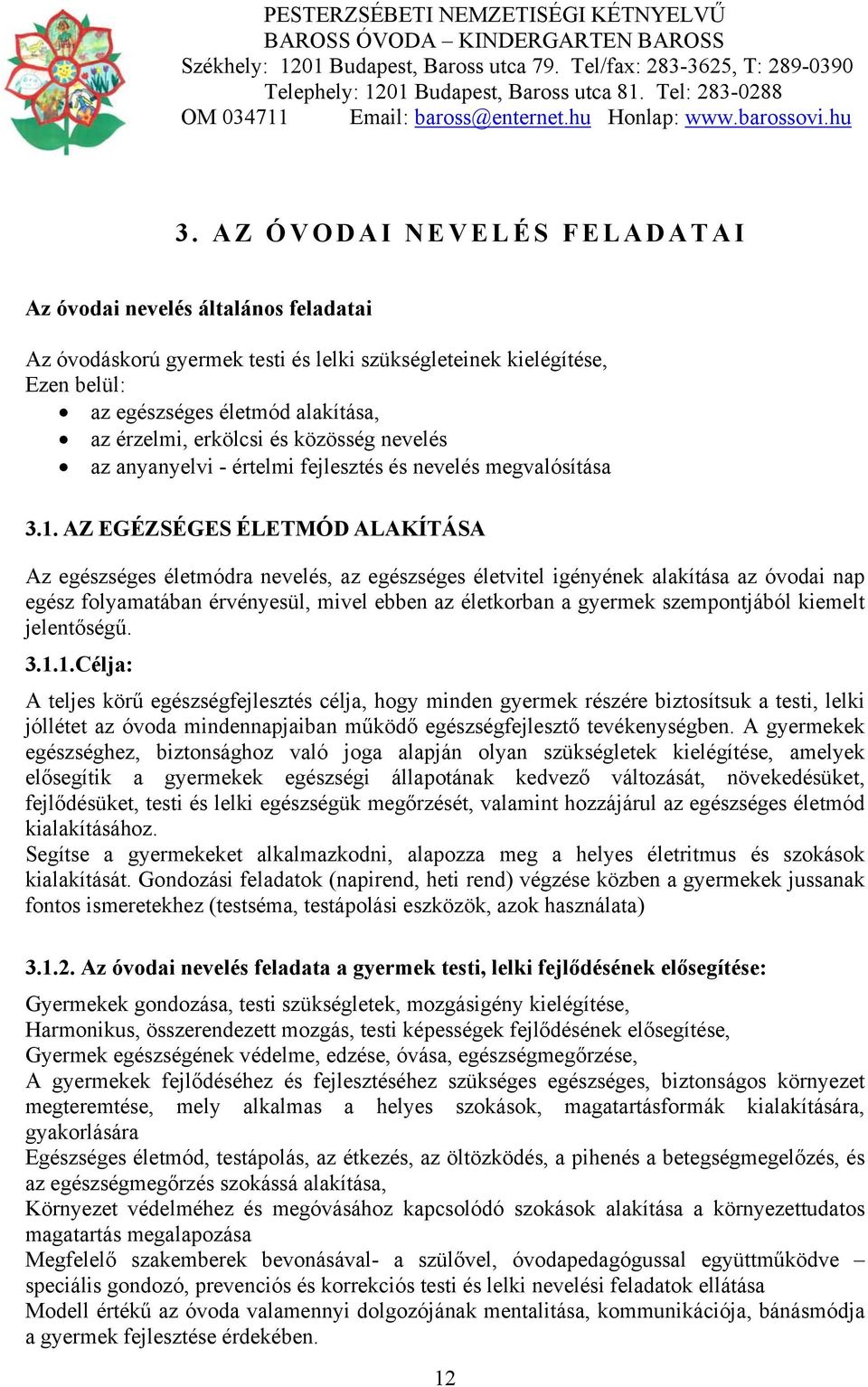 PESTERZSÉBETI NEMZETISÉGI KÉTNYELVŰ
BAROSS ÓVODA – KINDERGARTEN BAROSS
Székhely: 1201 Budapest, Baross utca 79. Tel/fax: 283-3625, T: 289-0390
Telephely: 1201 Budapest, Baross utca 81. Tel: 283-0288
OM 034711 Email: baross@enternet.hu Honlap: www.barossovi.hu

3. AZ ÓVODAI NEVELÉS FELADATAI

Az óvodai nevelés általános feladatai

Az óvodáskorú gyermek testi és lelki szükségleteinek kielégítése,
Ezen belül:
• az egészséges életmód alakítása,
• az érzelmi, erkölcsi és közösség nevelés
• az anyanyelvi - értelmi fejlesztés és nevelés megvalósítása

3.1. AZ EGÉZSÉGES ÉLETMÓD ALAKÍTÁSA

Az egészséges életmódra nevelés, az egészséges életvitel igényének alakítása az óvodai nap egész folyamatában érvényesül, mivel ebben az életkorban a gyermek szempontjából kiemelt jelentőségű.

3.1.1.Célja:

A teljes körű egészségfejlesztés célja, hogy minden gyermek részére biztosítsuk a testi, lelki jóllétet az óvoda mindennapjaiban működő egészségfejlesztő tevékenységben. A gyermekek egészséghez, biztonsághoz való joga alapján olyan szükségletek kielégítése, amelyek elősegítik a gyermekek egészségi állapotának kedvező változását, növekedésüket, fejlődésüket, testi és lelki egészségük megőrzését, valamint hozzájárul az egészséges életmód kialakításához.
Segítse a gyermekeket alkalmazkodni, alapozza meg a helyes életritmus és szokások kialakítását. Gondozási feladatok (napirend, heti rend) végzése közben a gyermekek jussanak fontos ismeretekhez (testséma, testápolási eszközök, azok használata)

3.1.2. Az óvodai nevelés feladata a gyermek testi, lelki fejlődésének elősegítése:

Gyermekek gondozása, testi szükségletek, mozgásigény kielégítése,
Harmonikus, összerendezett mozgás, testi képességek fejlődésének elősegítése,
Gyermek egészségének védelme, edzése, óvása, egészségmegőrzése,
A gyermekek fejlődéséhez és fejlesztéséhez szükséges egészséges, biztonságos környezet megteremtése, mely alkalmas a helyes szokások, magatartásformák kialakítására, gyakorlására
Egészséges életmód, testápolás, az étkezés, az öltözködés, a pihenés a betegségmegelőzés, és az egészségmegőrzés szokássá alakítása,
Környezet védelméhez és megóvásához kapcsolódó szokások alakítása a környezettudatos magatartás megalapozása
Megfelelő szakemberek bevonásával- a szülővel, óvodapedagógussal együttműködve – speciális gondozó, prevenciós és korrekciós testi és lelki nevelési feladatok ellátása
Modell értékű az óvoda valamennyi dolgozójának mentalitása, kommunikációja, bánásmódja a gyermek fejlesztése érdekében.

12